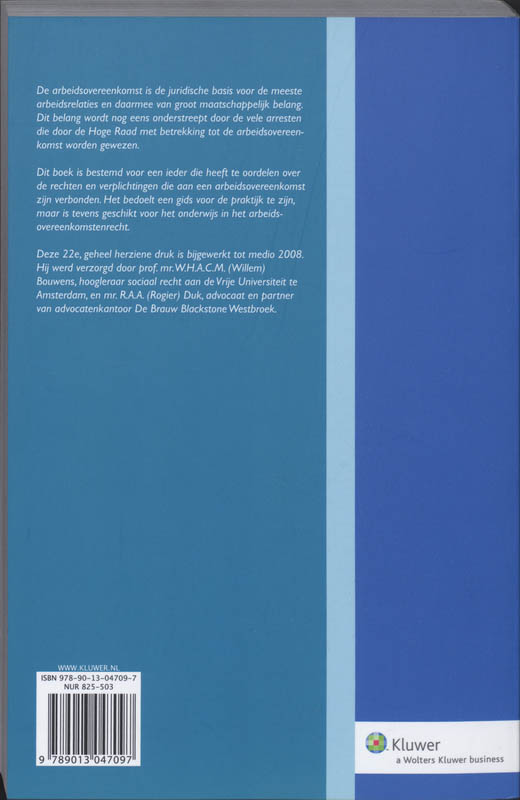 De arbeidsovereenkomst is de juridische basis voor de meeste arbeidsrelaties en daarmee van groot maatschappelijk belang. Dit belang wordt nog eens onderstreept door de vele arresten die door de Hoge Raad met betrekking tot de arbeidsovereenkomst worden gewezen.

Dit boek is bestemd voor een ieder die heeft te oordelen over de rechten en verplichtingen die aan een arbeidsovereenkomst zijn verbonden. Het bedoelt een gids voor de praktijk te zijn, maar is tevens geschikt voor het onderwijs in het arbeidsovereenkomstenrecht.

Deze 22e, geheel herziene druk is bijgewerkt tot medio 2008. Hij werd verzorgd door prof. mr. W.H.A.C.M. (Willem) Bouwens, hoogleraar sociaal recht aan de Vrije Universiteit te Amsterdam, en mr. R.A.A. (Rogier) Duk, advocaat en partner van advocatenkantoor De Brauw Blackstone Westbroek.

WWW.KLUWER.NL
ISBN 978-90-13-04709-7
NUR 825-503

9 789013 047097

Kluwer
a Wolters Kluwer business